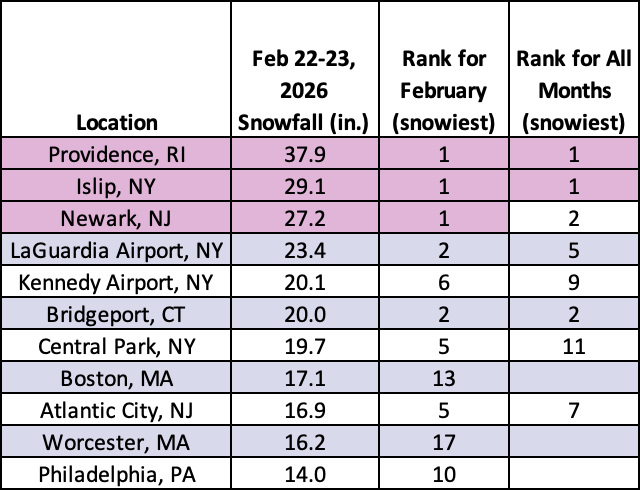 | Location | Feb 22-23, 2026 Snowfall (in.) | Rank for February (snowiest) | Rank for All Months (snowiest) |
|---|---|---|---|
| Providence, RI | 37.9 | 1 | 1 |
| Islip, NY | 29.1 | 1 | 1 |
| Newark, NJ | 27.2 | 1 | 2 |
| LaGuardia Airport, NY | 23.4 | 2 | 5 |
| Kennedy Airport, NY | 20.1 | 6 | 9 |
| Bridgeport, CT | 20.0 | 2 | 2 |
| Central Park, NY | 19.7 | 5 | 11 |
| Boston, MA | 17.1 | 13 | |
| Atlantic City, NJ | 16.9 | 5 | 7 |
| Worcester, MA | 16.2 | 17 | |
| Philadelphia, PA | 14.0 | 10 | |